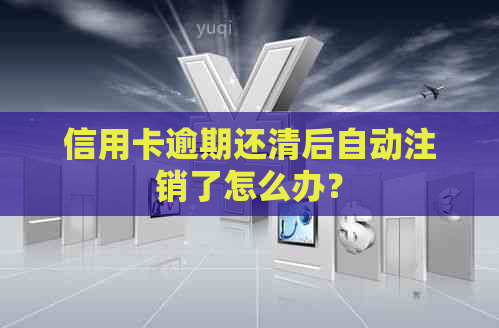 yuqi

信用卡逾期还清后自动注销了怎么办?